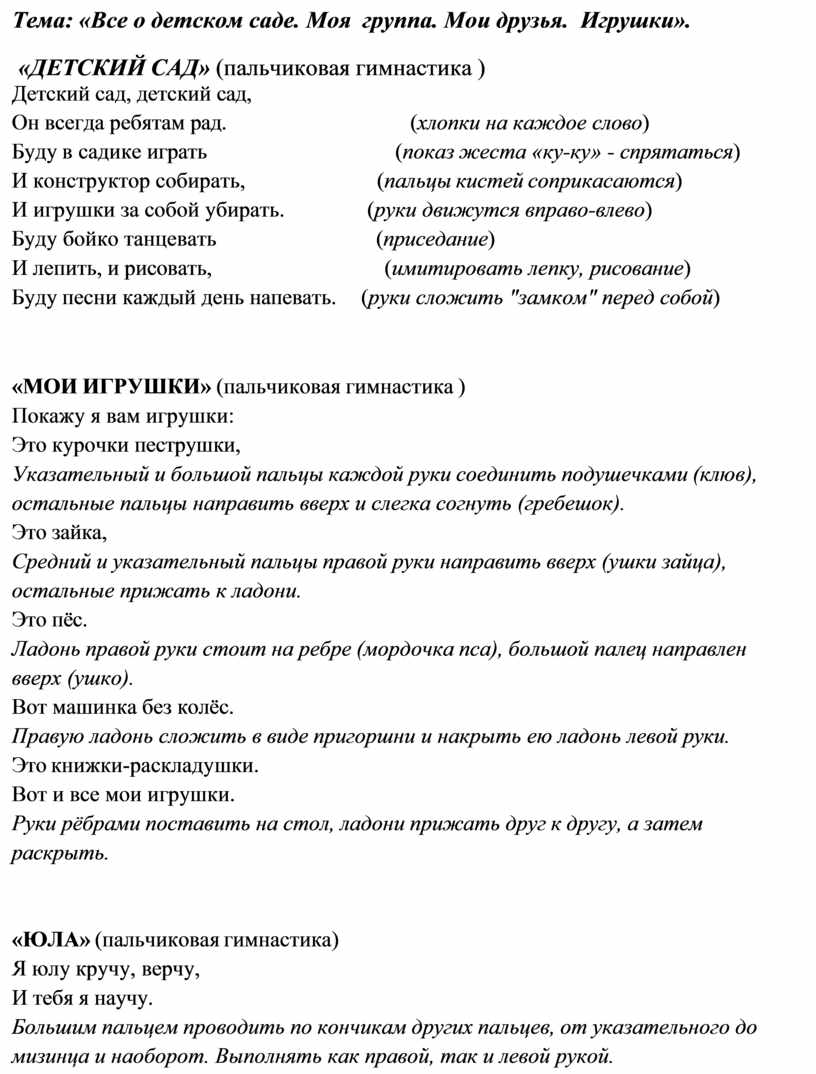 Тема: «Все о детском саде. Моя группа. Мои друзья. Игрушки».

«ДЕТСКИЙ САД» (пальчиковая гимнастика )
Детский сад, детский сад,
Он всегда ребятам рад. (хлопки на каждое слово)
Буду в садике играть (показ жеста «ку-ку» - спрятаться)
И конструктор собирать, (пальцы кистей соприкасаются)
И игрушки за собой убирать. (руки движутся вправо-влево)
Буду бойко танцевать (приседание)
И лепить, и рисовать, (имитировать лепку, рисование)
Буду песни каждый день напевать. (руки сложить "замком" перед собой)

«МОИ ИГРУШКИ» (пальчиковая гимнастика )
Покажу я вам игрушки:
Это курочки пеструшки,
Указательный и большой пальцы каждой руки соединить подушечками (клюв), остальные пальцы направить вверх и слегка согнуть (гребешок).
Это зайка,
Средний и указательный пальцы правой руки направить вверх (ушки зайца), остальные прижать к ладони.
Это пёс.
Ладонь правой руки стоит на ребре (мордочка пса), большой палец направлен вверх (ушко).
Вот машинка без колёс.
Правую ладонь сложить в виде пригоршни и накрыть ею ладонь левой руки.
Это книжки-раскладушки.
Вот и все мои игрушки.
Руки рёбрами поставить на стол, ладони прижать друг к другу, а затем раскрыть.

«ЮЛА» (пальчиковая гимнастика)
Я юлу кручу, верчу,
И тебя я научу.
Большим пальцем проводить по кончикам других пальцев, от указательного до мизинца и наоборот. Выполнять как правой, так и левой рукой.